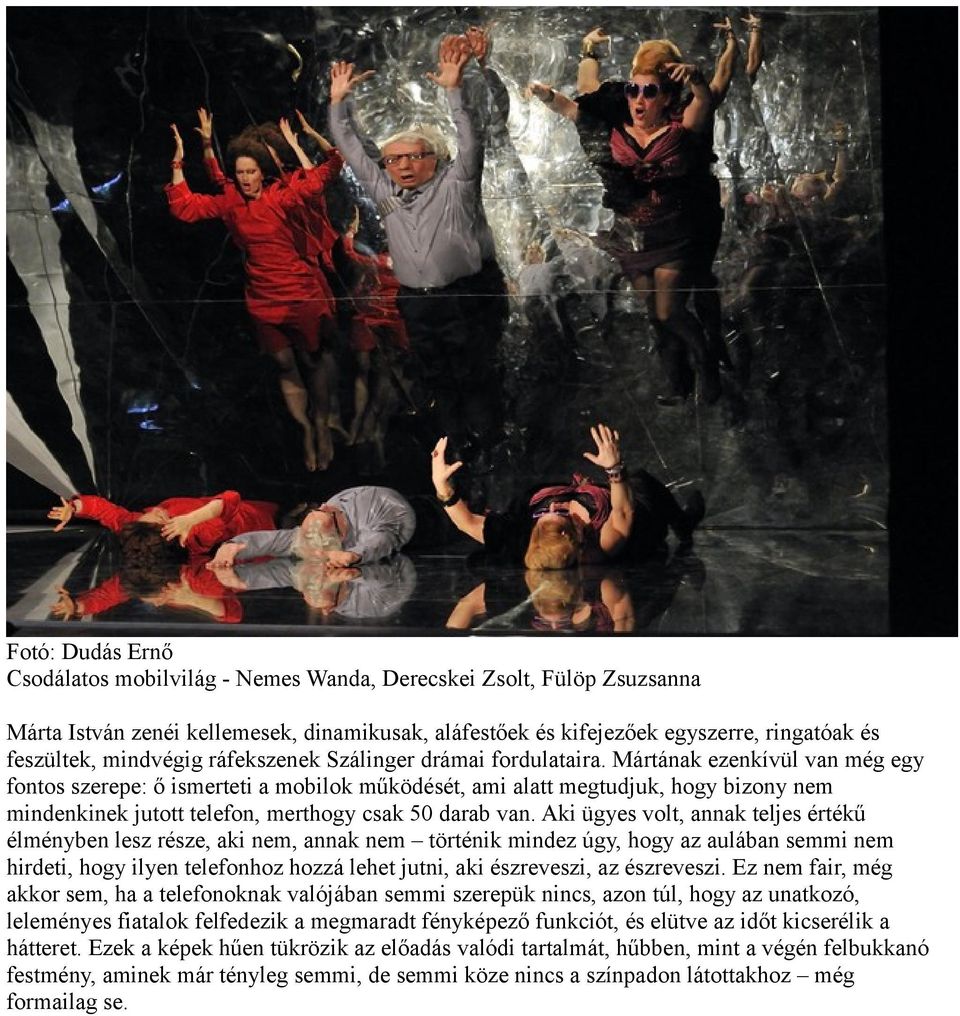 Fotó: Dudás Ernő
Csodálatos mobilvilág - Nemes Wanda, Derecskei Zsolt, Fülöp Zsuzsanna

Márta István zenéi kellemesek, dinamikusak, aláfestőek és kifejezőek egyszerre, ringatóak és feszültek, mindvégig ráfekszenek Szálinger drámai fordulataira. Mártának ezenkívül van még egy fontos szerepe: ő ismerteti a mobilok működését, ami alatt megtudjuk, hogy bizony nem mindenkinek jutott telefon, merthogy csak 50 darab van. Aki ügyes volt, annak teljes értékű élményben lesz része, aki nem, annak nem – történik mindez úgy, hogy az aulában semmi nem hirdeti, hogy ilyen telefonhoz hozzá lehet jutni, aki észreveszi, az észreveszi. Ez nem fair, még akkor sem, ha a telefonoknak valójában semmi szerepük nincs, azon túl, hogy az unatkozó, leleményes fiatalok felfedezik a megmaradt fényképező funkciót, és elütve az időt kicserélik a hátteret. Ezek a képek hűen tükrözik az előadás valódi tartalmát, hűbben, mint a végén felbukkanó festmény, aminek már tényleg semmi, de semmi köze nincs a színpadon látottakhoz – még formailag se.